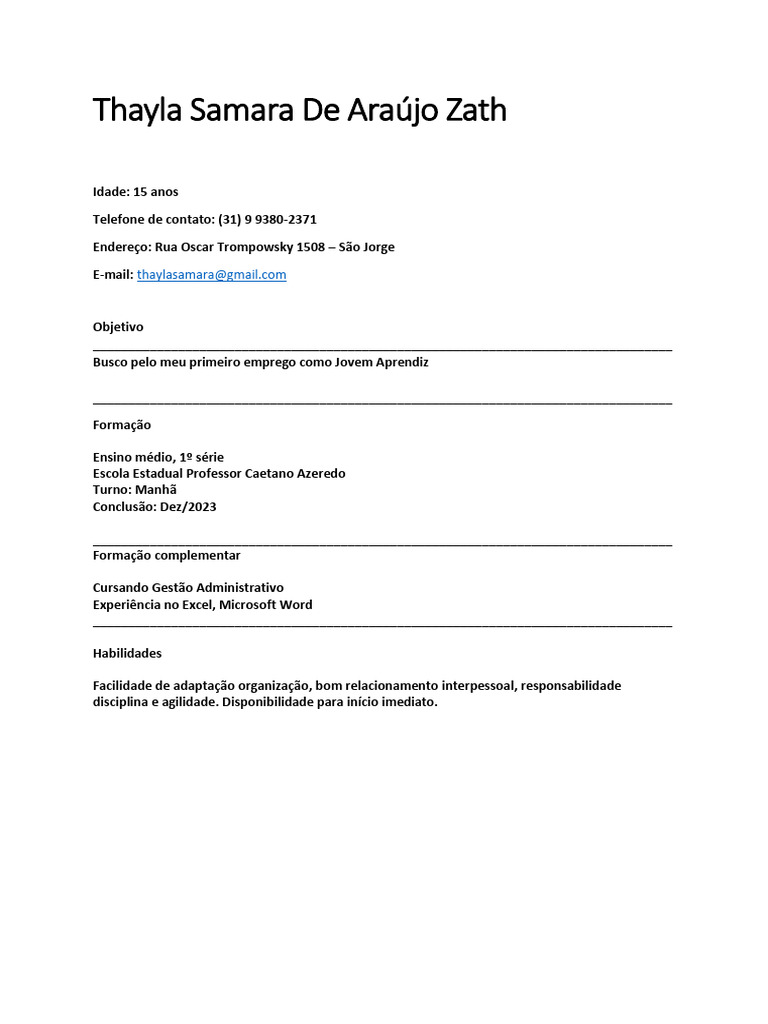 Thayla Samara De Araújo Zath

Idade: 15 anos

Telefone de contato: (31) 9 9380-2371

Endereço: Rua Oscar Trompowsky 1508 – São Jorge

E-mail: thaylasamara@gmail.com

Objetivo

Busco pelo meu primeiro emprego como Jovem Aprendiz

Formação

Ensino médio, 1º série
Escola Estadual Professor Caetano Azeredo
Turno: Manhã
Conclusão: Dez/2023

Formação complementar

Cursando Gestão Administrativo
Experiência no Excel, Microsoft Word

Habilidades

Facilidade de adaptação organização, bom relacionamento interpessoal, responsabilidade disciplina e agilidade. Disponibilidade para início imediato.